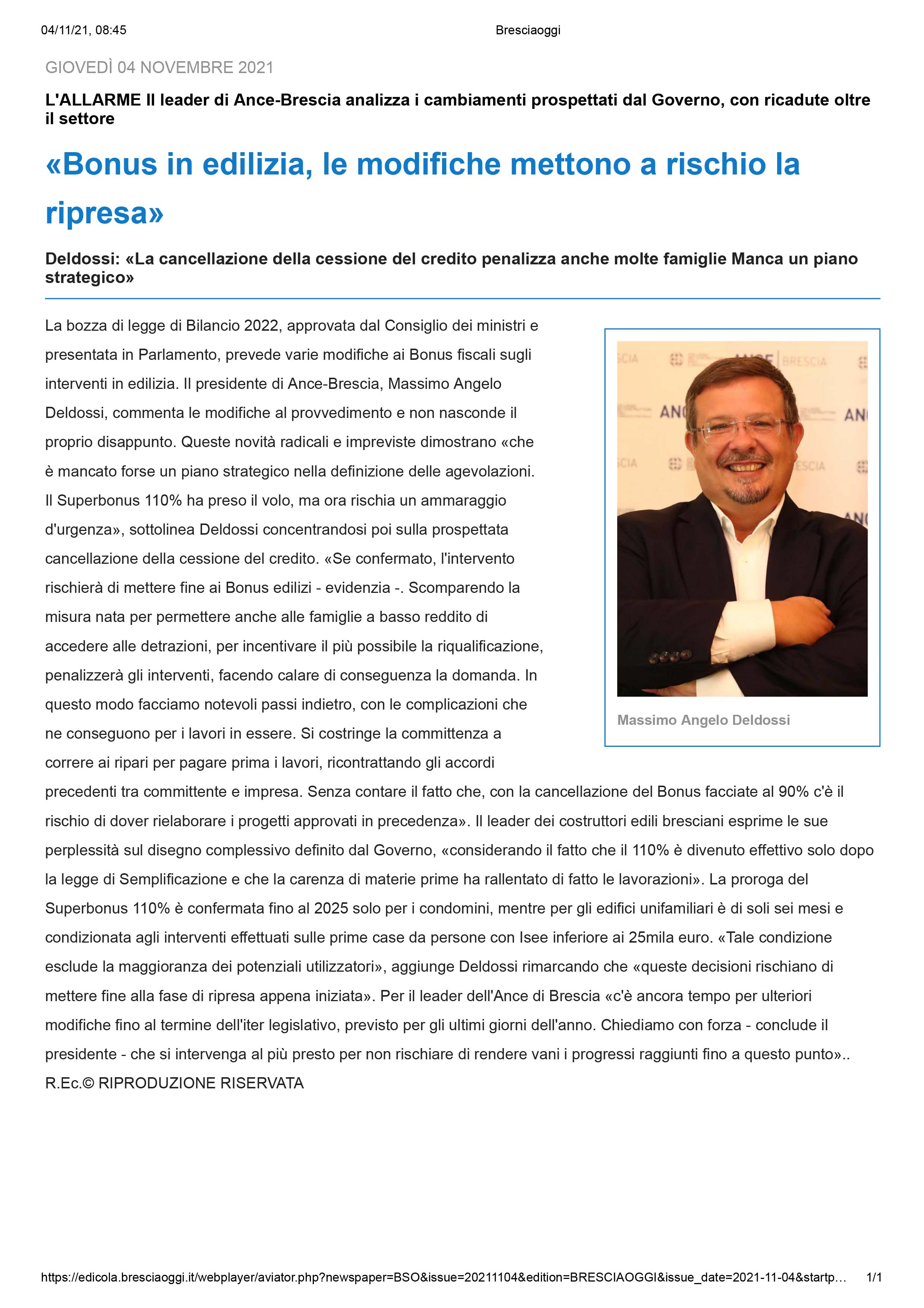 04/11/21, 08:45 Bresciaoggi

GIOVEDÌ 04 NOVEMBRE 2021

L'ALLARME Il leader di Ance-Brescia analizza i cambiamenti prospettati dal Governo, con ricadute oltre il settore

«Bonus in edilizia, le modifiche mettono a rischio la ripresa»

Deldossi: «La cancellazione della cessione del credito penalizza anche molte famiglie Manca un piano strategico»

La bozza di legge di Bilancio 2022, approvata dal Consiglio dei ministri e presentata in Parlamento, prevede varie modifiche ai Bonus fiscali sugli interventi in edilizia. Il presidente di Ance-Brescia, Massimo Angelo Deldossi, commenta le modifiche al provvedimento e non nasconde il proprio disappunto. Queste novità radicali e impreviste dimostrano «che è mancato forse un piano strategico nella definizione delle agevolazioni. Il Superbonus 110% ha preso il volo, ma ora rischia un ammaraggio d'urgenza», sottolinea Deldossi concentrandosi poi sulla prospettata cancellazione della cessione del credito. «Se confermato, l'intervento rischierà di mettere fine ai Bonus edilizi - evidenzia -. Scomparendo la misura nata per permettere anche alle famiglie a basso reddito di accedere alle detrazioni, per incentivare il più possibile la riqualificazione, penalizzerà gli interventi, facendo calare di conseguenza la domanda. In questo modo facciamo notevoli passi indietro, con le complicazioni che ne conseguono per i lavori in essere. Si costringe la committenza a correre ai ripari per pagare prima i lavori, ricontrattando gli accordi precedenti tra committente e impresa. Senza contare il fatto che, con la cancellazione del Bonus facciate al 90% c'è il rischio di dover rielaborare i progetti approvati in precedenza». Il leader dei costruttori edili bresciani esprime le sue perplessità sul disegno complessivo definito dal Governo, «considerando il fatto che il 110% è divenuto effettivo solo dopo la legge di Semplificazione e che la carenza di materie prime ha rallentato di fatto le lavorazioni». La proroga del Superbonus 110% è confermata fino al 2025 solo per i condomini, mentre per gli edifici unifamiliari è di soli sei mesi e condizionata agli interventi effettuati sulle prime case da persone con Isee inferiore ai 25mila euro. «Tale condizione esclude la maggioranza dei potenziali utilizzatori», aggiunge Deldossi rimarcando che «queste decisioni rischiano di mettere fine alla fase di ripresa appena iniziata». Per il leader dell'Ance di Brescia «c'è ancora tempo per ulteriori modifiche fino al termine dell'iter legislativo, previsto per gli ultimi giorni dell'anno. Chiediamo con forza - conclude il presidente - che si intervenga al più presto per non rischiare di rendere vani i progressi raggiunti fino a questo punto»..
R.Ec.© RIPRODUZIONE RISERVATA

Massimo Angelo Deldossi

https://edicola.bresciaoggi.it/webplayer/aviator.php?newspaper=BSO&issue=20211104&edition=BRESCIAOGGI&issue_date=2021-11-04&startp... 1/1